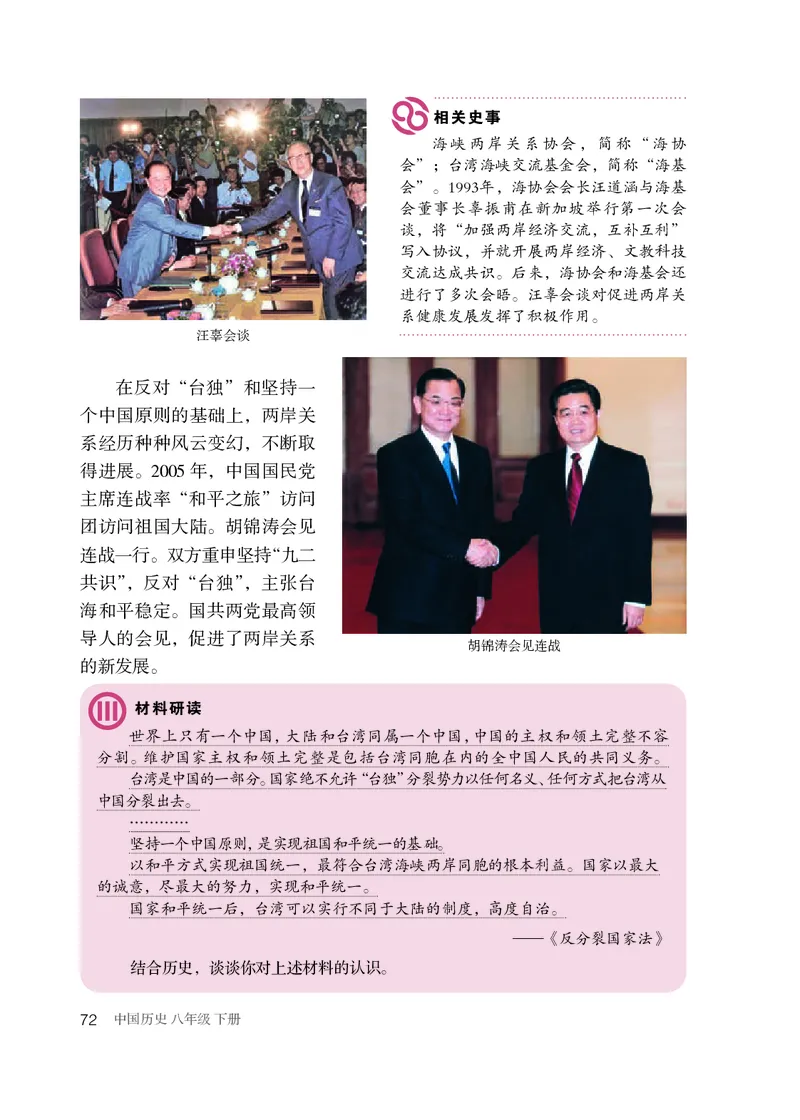 汪辜会谈

相关史事

海峡两岸关系协会，简称“海协会”；台湾海峡交流基金会，简称“海基会”。1993年，海协会会长汪道涵与海基会董事长辜振甫在新加坡举行第一次会谈，将“加强两岸经济交流，互补互利”写入协议，并就开展两岸经济、文教科技交流达成共识。后来，海协会和海基会还进行了多次会晤。汪辜会谈对促进两岸关系健康发展发挥了积极作用。

在反对“台独”和坚持一个中国原则的基础上，两岸关系经历种种风云变幻，不断取得进展。2005年，中国国民党主席连战率“和平之旅”访问团访问祖国大陆。胡锦涛会见连战一行。双方重申坚持“九二共识”，反对“台独”，主张台海和平稳定。国共两党最高领导人的会见，促进了两岸关系的新发展。

胡锦涛会见连战

材料研读

世界上只有一个中国，大陆和台湾同属一个中国，中国的主权和领土完整不容分割。维护国家主权和领土完整是包括台湾同胞在内的全中国人民的共同义务。

台湾是中国的一部分。国家绝不允许“台独”分裂势力以任何名义、任何方式把台湾从中国分裂出去。

…………

坚持一个中国原则，是实现祖国和平统一的基础。

以和平方式实现祖国统一，最符合台湾海峡两岸同胞的根本利益。国家以最大的诚意，尽最大的努力，实现和平统一。

国家和平统一后，台湾可以实行不同于大陆的制度，高度自治。

——《反分裂国家法》

结合历史，谈谈你对上述材料的认识。

72 中国历史 八年级 下册